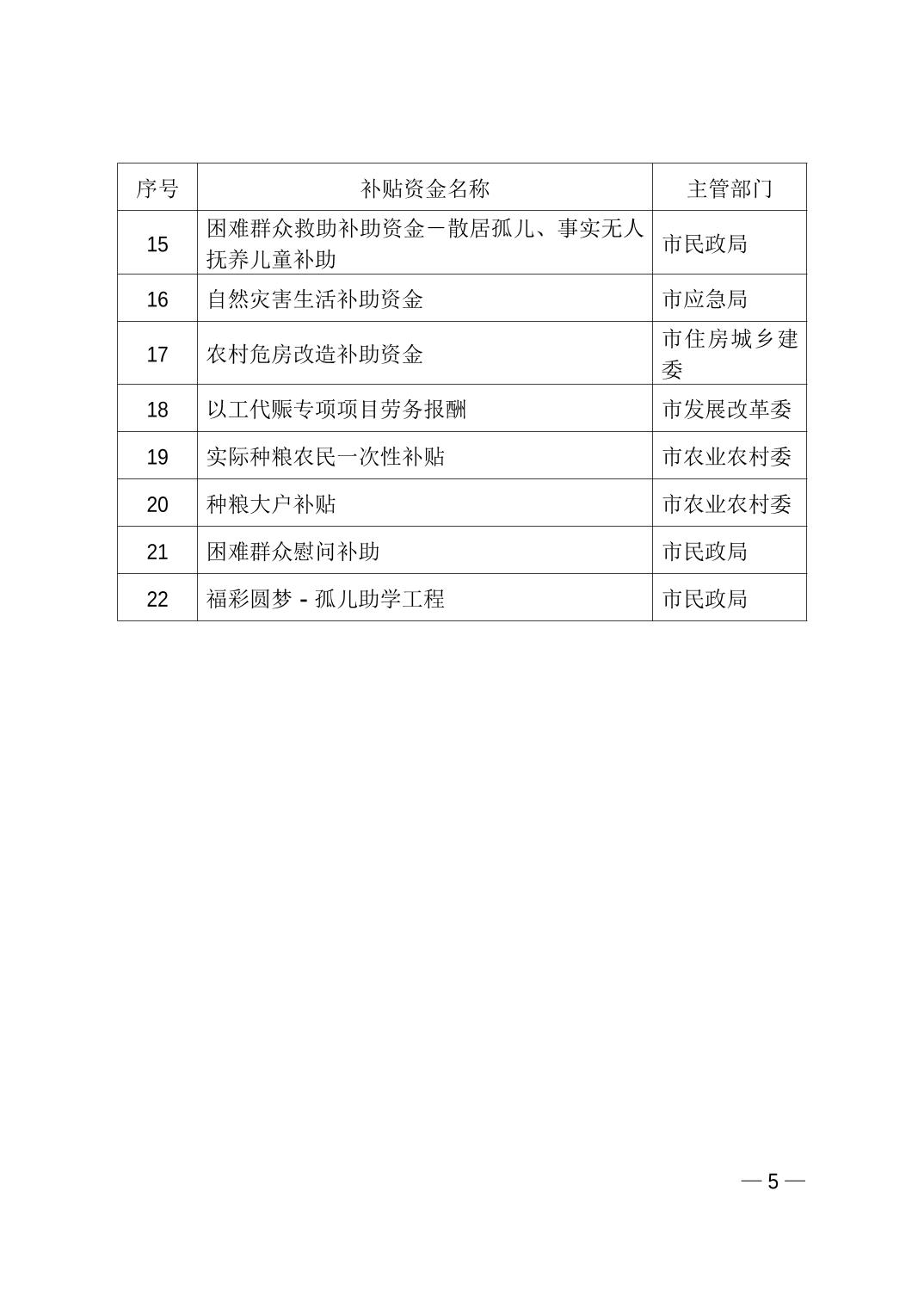 | 序号 | 补贴资金名称 | 主管部门 |
|---|---|---|
| 15 | 困难群众救助补助资金－散居孤儿、事实无人抚养儿童补助 | 市民政局 |
| 16 | 自然灾害生活补助资金 | 市应急局 |
| 17 | 农村危房改造补助资金 | 市住房城乡建委 |
| 18 | 以工代赈专项项目劳务报酬 | 市发展改革委 |
| 19 | 实际种粮农民一次性补贴 | 市农业农村委 |
| 20 | 种粮大户补贴 | 市农业农村委 |
| 21 | 困难群众慰问补助 | 市民政局 |
| 22 | 福彩圆梦 - 孤儿助学工程 | 市民政局 |

— 5 —